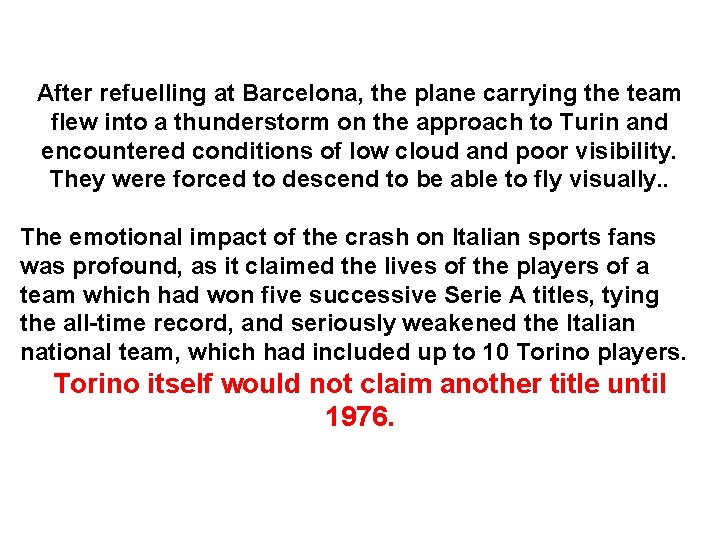 After refuelling at Barcelona, the plane carrying the team flew into a thunderstorm on the approach to Turin and encountered conditions of low cloud and poor visibility. They were forced to descend to be able to fly visually..

The emotional impact of the crash on Italian sports fans was profound, as it claimed the lives of the players of a team which had won five successive Serie A titles, tying the all-time record, and seriously weakened the Italian national team, which had included up to 10 Torino players.

Torino itself would not claim another title until 1976.